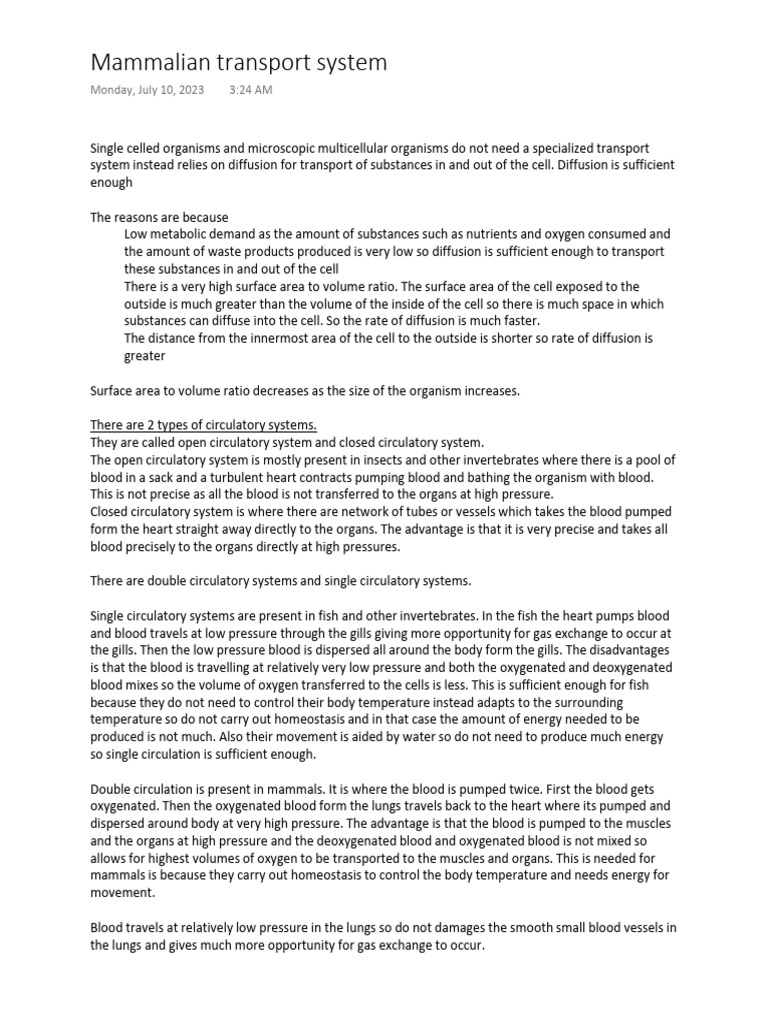 Mammalian transport system

Monday, July 10, 2023 3:24 AM

Single celled organisms and microscopic multicellular organisms do not need a specialized transport system instead relies on diffusion for transport of substances in and out of the cell. Diffusion is sufficient enough

The reasons are because

Low metabolic demand as the amount of substances such as nutrients and oxygen consumed and the amount of waste products produced is very low so diffusion is sufficient enough to transport these substances in and out of the cell

There is a very high surface area to volume ratio. The surface area of the cell exposed to the outside is much greater than the volume of the inside of the cell so there is much space in which substances can diffuse into the cell. So the rate of diffusion is much faster.

The distance from the innermost area of the cell to the outside is shorter so rate of diffusion is greater

Surface area to volume ratio decreases as the size of the organism increases.

There are 2 types of circulatory systems.
They are called open circulatory system and closed circulatory system.
The open circulatory system is mostly present in insects and other invertebrates where there is a pool of blood in a sack and a turbulent heart contracts pumping blood and bathing the organism with blood. This is not precise as all the blood is not transferred to the organs at high pressure.
Closed circulatory system is where there are network of tubes or vessels which takes the blood pumped form the heart straight away directly to the organs. The advantage is that it is very precise and takes all blood precisely to the organs directly at high pressures.

There are double circulatory systems and single circulatory systems.

Single circulatory systems are present in fish and other invertebrates. In the fish the heart pumps blood and blood travels at low pressure through the gills giving more opportunity for gas exchange to occur at the gills. Then the low pressure blood is dispersed all around the body form the gills. The disadvantages is that the blood is travelling at relatively very low pressure and both the oxygenated and deoxygenated blood mixes so the volume of oxygen transferred to the cells is less. This is sufficient enough for fish because they do not need to control their body temperature instead adapts to the surrounding temperature so do not carry out homeostasis and in that case the amount of energy needed to be produced is not much. Also their movement is aided by water so do not need to produce much energy so single circulation is sufficient enough.

Double circulation is present in mammals. It is where the blood is pumped twice. First the blood gets oxygenated. Then the oxygenated blood form the lungs travels back to the heart where its pumped and dispersed around body at very high pressure. The advantage is that the blood is pumped to the muscles and the organs at high pressure and the deoxygenated blood and oxygenated blood is not mixed so allows for highest volumes of oxygen to be transported to the muscles and organs. This is needed for mammals is because they carry out homeostasis to control the body temperature and needs energy for movement.

Blood travels at relatively low pressure in the lungs so do not damages the smooth small blood vessels in the lungs and gives much more opportunity for gas exchange to occur.